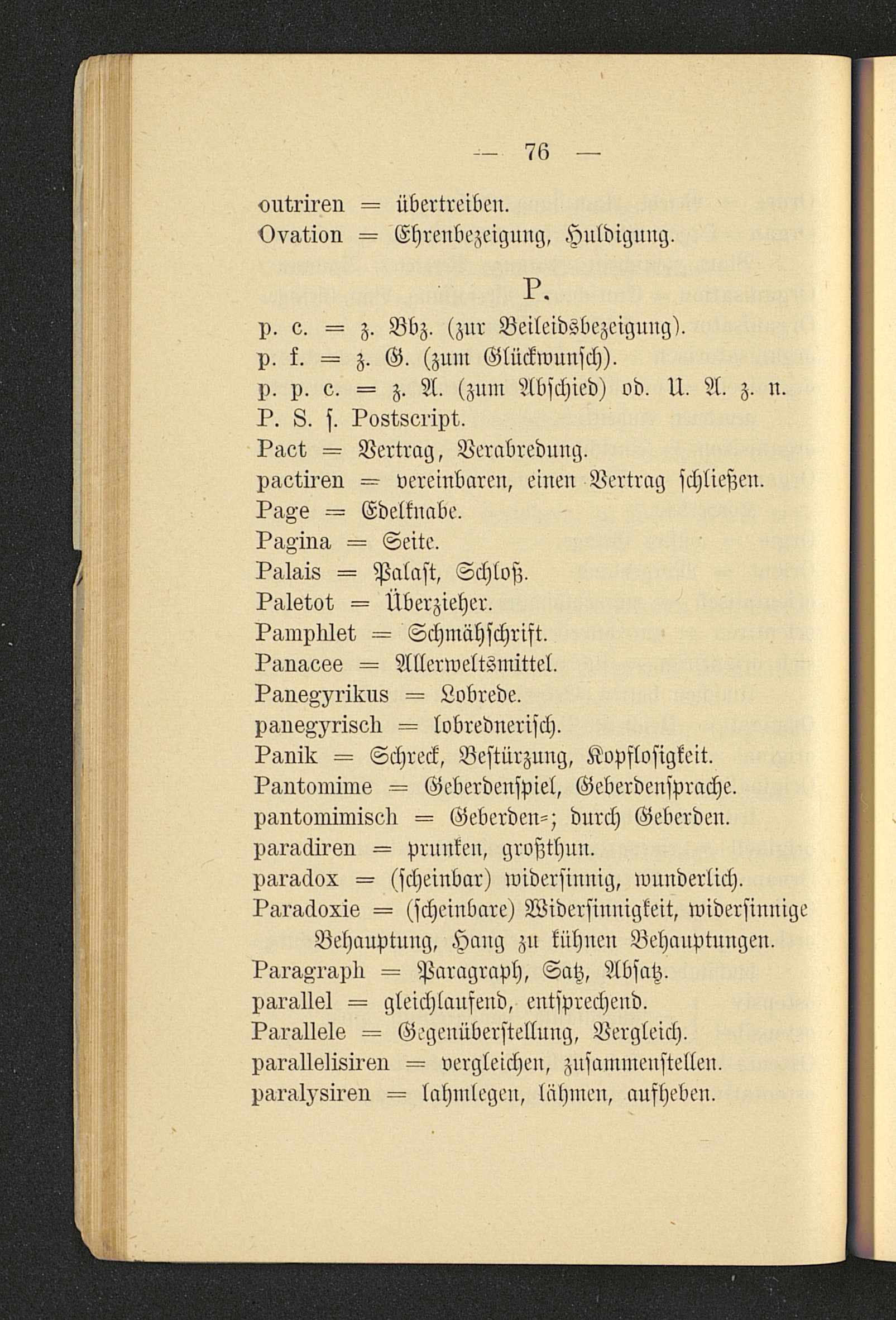 — 76 —

outriren = übertreiben.
Ovation = Ehrenbezeigung, Huldigung.

P.

p. c. = z. Bbz. (zur Beileidsbezeigung).
p. f. = z. G. (zum Glückwunsch).
p. p. c. = z. A. (zum Abschied) od. U. A. z. n.
P. S. s. Postscript.
Pact = Vertrag, Verabredung.
pactiren = vereinbaren, einen Vertrag schließen.
Page = Edelknabe.
Pagina = Seite.
Palais = Palast, Schloß.
Paletot = Überzieher.
Pamphlet = Schmähschrift.
Panacee = Allerweltsmittel.
Panegyrikus = Lobrede.
panegyrisch = lobrednerisch.
Panik = Schreck, Bestürzung, Kopflosigkeit.
Pantomime = Geberdenspiel, Geberdensprache.
pantomimisch = Geberden=; durch Geberden.
paradiren = prunken, großthun.
paradox = (scheinbar) widersinnig, wunderlich.
Paradoxie = (scheinbare) Widersinnigkeit, widersinnige Behauptung, Hang zu kühnen Behauptungen.
Paragraph = Paragraph, Satz, Absatz.
parallel = gleichlaufend, entsprechend.
Parallele = Gegenüberstellung, Vergleich.
parallelisiren = vergleichen, zusammenstellen.
paralysiren = lahmlegen, lähmen, aufheben.